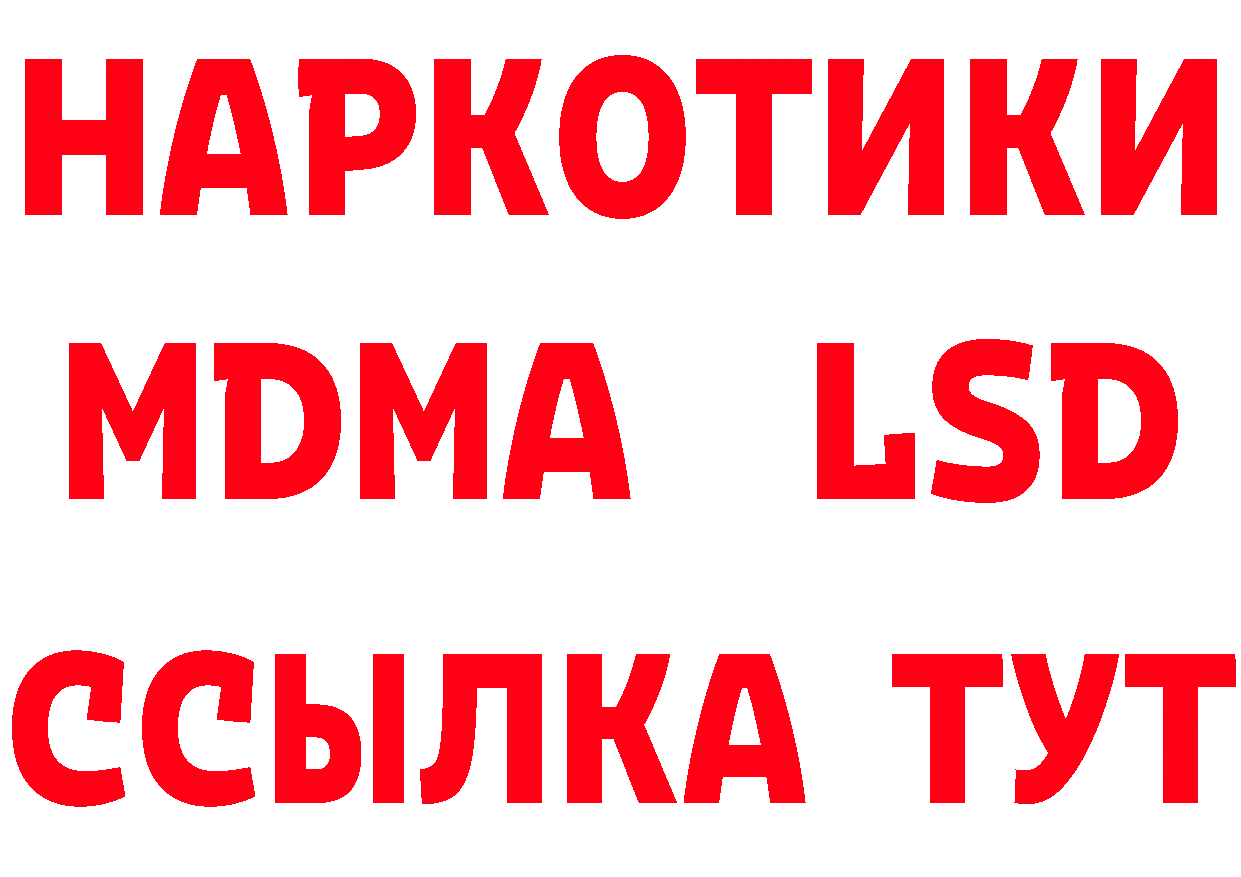 НАРКОТИКИ
MDMA LSD
ССЫЛКА ТУТ